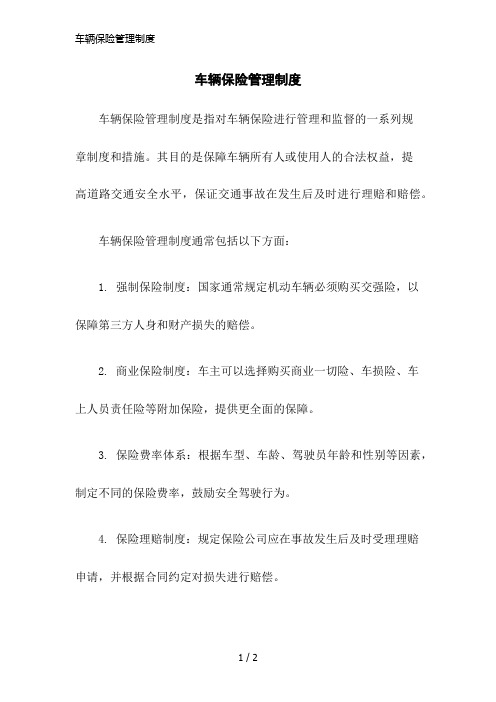 车辆保险管理制度

车辆保险管理制度

车辆保险管理制度是指对车辆保险进行管理和监督的一系列规章制度和措施。其目的是保障车辆所有人或使用人的合法权益，提高道路交通安全水平，保证交通事故在发生后及时进行理赔和赔偿。

车辆保险管理制度通常包括以下方面：

1. 强制保险制度：国家通常规定机动车辆必须购买交强险，以保障第三方人身和财产损失的赔偿。

2. 商业保险制度：车主可以选择购买商业一切险、车损险、车上人员责任险等附加保险，提供更全面的保障。

3. 保险费率体系：根据车型、车龄、驾驶员年龄和性别等因素，制定不同的保险费率，鼓励安全驾驶行为。

4. 保险理赔制度：规定保险公司应在事故发生后及时受理理赔申请，并根据合同约定对损失进行赔偿。

1 / 2